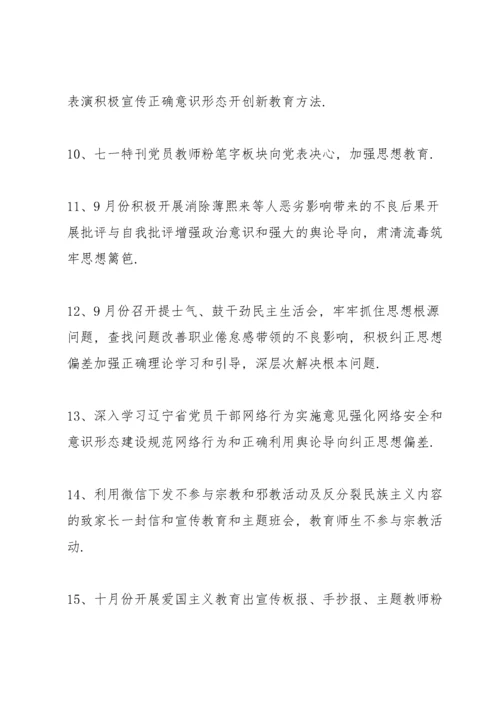 表演积极宣传正确意识形态开创新教育方法.

10、七一特刊党员教师粉笔字板块向党表决心，加强思想教育.

11、9月份积极开展消除薄熙来等人恶劣影响带来的不良后果开展批评与自我批评增强政治意识和强大的舆论导向，肃清流毒筑牢思想篱笆.

12、9月份召开提士气、鼓干劲民主生活会，牢牢抓住思想根源问题，查找问题改善职业倦怠感带领的不良影响，积极纠正思想偏差加强正确理论学习和引导，深层次解决根本问题.

13、深入学习辽宁省党员干部网络行为实施意见强化网络安全和意识形态建设规范网络行为和正确利用舆论导向纠正思想偏差.

14、利用微信下发不参与宗教和邪教活动及反分裂民族主义内容的致家长一封信和宣传教育和主题班会，教育师生不参与宗教活动.

15、十月份开展爱国主义教育出宣传板报、手抄报、主题教师粉